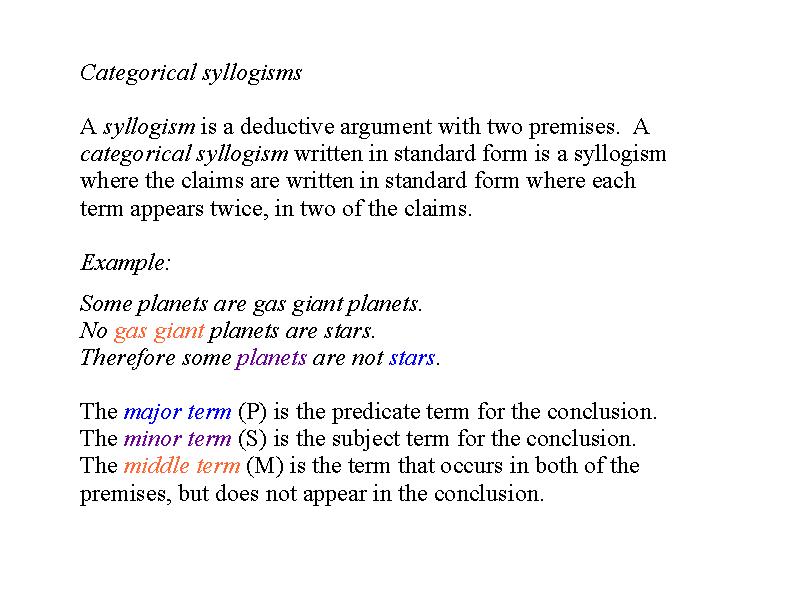 Categorical syllogisms

A syllogism is a deductive argument with two premises. A categorical syllogism written in standard form is a syllogism where the claims are written in standard form where each term appears twice, in two of the claims.

Example:

Some planets are gas giant planets.
No gas giant planets are stars.
Therefore some planets are not stars.

The major term (P) is the predicate term for the conclusion.
The minor term (S) is the subject term for the conclusion.
The middle term (M) is the term that occurs in both of the premises, but does not appear in the conclusion.